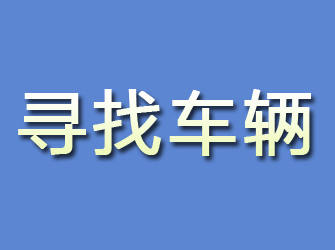 寻找车辆